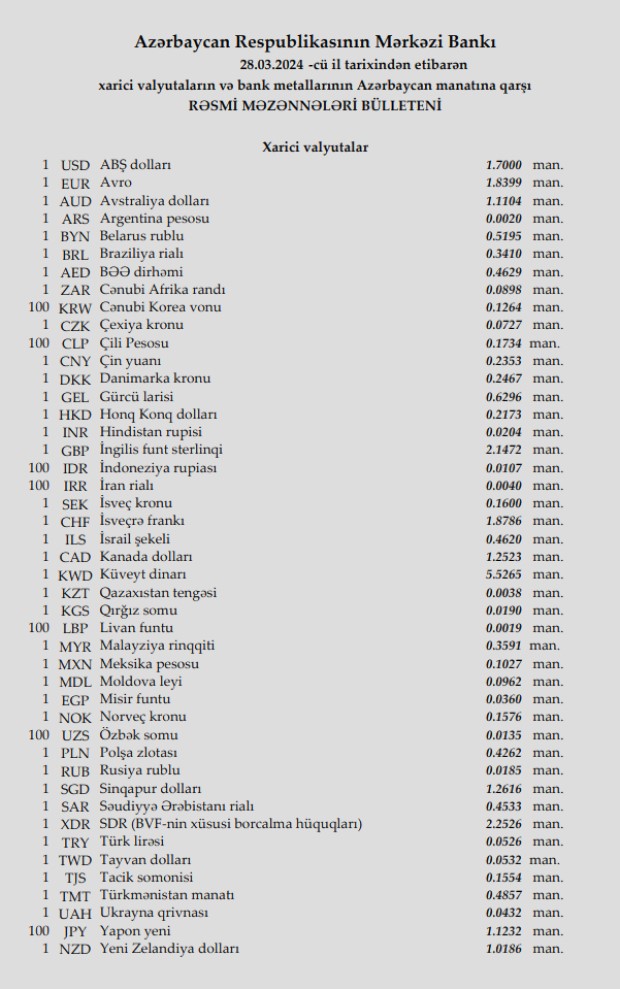 Azərbaycan Respublikasının Mərkəzi Bankı
28.03.2024 -cü il tarixindən etibarən
xarici valyutaların və bank metallarının Azərbaycan manatına qarşı
RƏSMİ MƏZƏNNƏLƏRİ BÜLLETENİ

Xarici valyutalar

| | | | | |
|---|---|---|---|---|
| 1 | USD | ABŞ dolları | 1.7000 | man. |
| 1 | EUR | Avro | 1.8399 | man. |
| 1 | AUD | Avstraliya dolları | 1.1104 | man. |
| 1 | ARS | Argentina pesosu | 0.0020 | man. |
| 1 | BYN | Belarus rublu | 0.5195 | man. |
| 1 | BRL | Braziliya rialı | 0.3410 | man. |
| 1 | AED | BƏƏ dirhəmi | 0.4629 | man. |
| 1 | ZAR | Cənubi Afrika randı | 0.0898 | man. |
| 100 | KRW | Cənubi Korea vonu | 0.1264 | man. |
| 1 | CZK | Çexiya kronu | 0.0727 | man. |
| 100 | CLP | Çili Pesosu | 0.1734 | man. |
| 1 | CNY | Çin yuanı | 0.2353 | man. |
| 1 | DKK | Danimarka kronu | 0.2467 | man. |
| 1 | GEL | Gürcü larisi | 0.6296 | man. |
| 1 | HKD | Honq Konq dolları | 0.2173 | man. |
| 1 | INR | Hindistan rupisi | 0.0204 | man. |
| 1 | GBP | İngilis funt sterlinqi | 2.1472 | man. |
| 100 | IDR | İndoneziya rupiası | 0.0107 | man. |
| 100 | IRR | İran rialı | 0.0040 | man. |
| 1 | SEK | İsveç kronu | 0.1600 | man. |
| 1 | CHF | İsveçrə frankı | 1.8786 | man. |
| 1 | ILS | İsrail şekeli | 0.4620 | man. |
| 1 | CAD | Kanada dolları | 1.2523 | man. |
| 1 | KWD | Küveyt dinarı | 5.5265 | man. |
| 1 | KZT | Qazaxıstan tengəsi | 0.0038 | man. |
| 1 | KGS | Qırğız somu | 0.0190 | man. |
| 100 | LBP | Livan funtu | 0.0019 | man. |
| 1 | MYR | Malayziya rinqqiti | 0.3591 | man. |
| 1 | MXN | Meksika pesosu | 0.1027 | man. |
| 1 | MDL | Moldova leyi | 0.0962 | man. |
| 1 | EGP | Misir funtu | 0.0360 | man. |
| 1 | NOK | Norveç kronu | 0.1576 | man. |
| 100 | UZS | Özbək somu | 0.0135 | man. |
| 1 | PLN | Polşa zlotası | 0.4262 | man. |
| 1 | RUB | Rusiya rublu | 0.0185 | man. |
| 1 | SGD | Sinqapur dolları | 1.2616 | man. |
| 1 | SAR | Səudiyyə Ərəbistanı rialı | 0.4533 | man. |
| 1 | XDR | SDR (BVF-nin xüsusi borcalma hüquqları) | 2.2526 | man. |
| 1 | TRY | Türk lirəsi | 0.0526 | man. |
| 1 | TWD | Tayvan dolları | 0.0532 | man. |
| 1 | TJS | Tacik somonisi | 0.1554 | man. |
| 1 | TMT | Türkmənistan manatı | 0.4857 | man. |
| 1 | UAH | Ukrayna qrivnası | 0.0432 | man. |
| 100 | JPY | Yapon yeni | 1.1232 | man. |
| 1 | NZD | Yeni Zelandiya dolları | 1.0186 | man. |